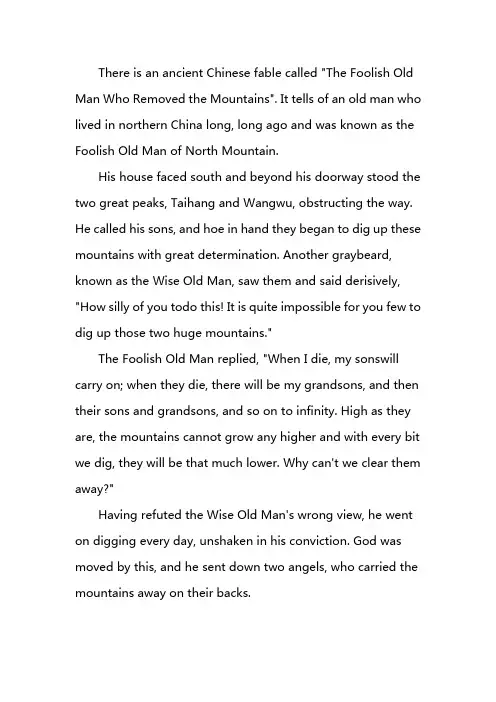 There is an ancient Chinese fable called "The Foolish Old Man Who Removed the Mountains". It tells of an old man who lived in northern China long, long ago and was known as the Foolish Old Man of North Mountain.

His house faced south and beyond his doorway stood the two great peaks, Taihang and Wangwu, obstructing the way. He called his sons, and hoe in hand they began to dig up these mountains with great determination. Another graybeard, known as the Wise Old Man, saw them and said derisively, "How silly of you todo this! It is quite impossible for you few to dig up those two huge mountains."

The Foolish Old Man replied, "When I die, my sonswill carry on; when they die, there will be my grandsons, and then their sons and grandsons, and so on to infinity. High as they are, the mountains cannot grow any higher and with every bit we dig, they will be that much lower. Why can't we clear them away?"

Having refuted the Wise Old Man's wrong view, he went on digging every day, unshaken in his conviction. God was moved by this, and he sent down two angels, who carried the mountains away on their backs.